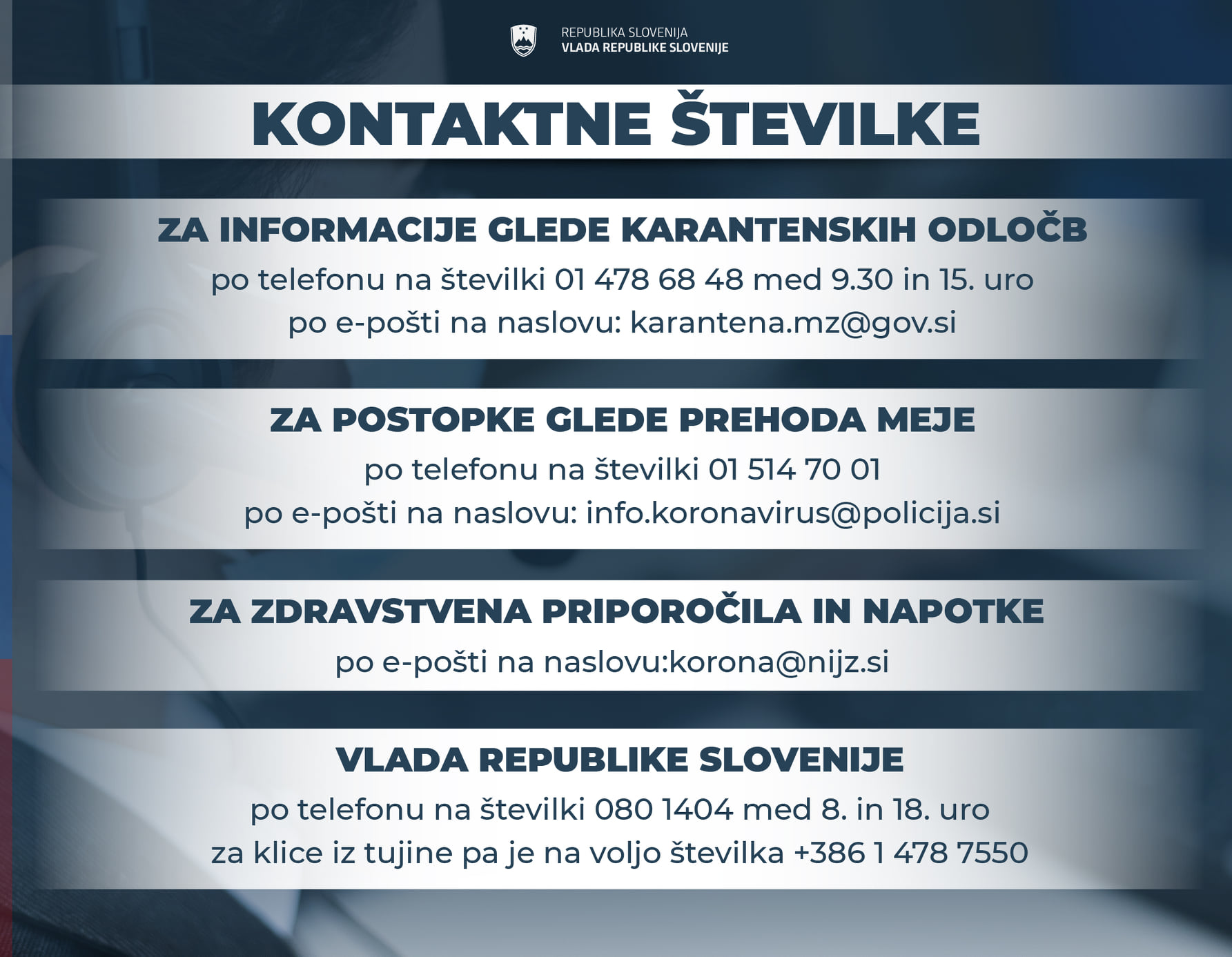 REPUBLIKA SLOVENIJA
VLADA REPUBLIKE SLOVENIJE

KONTAKTNE ŠTEVILKE

ZA INFORMACIJE GLEDE KARANTENSKIH ODLOČB

po telefonu na številki 01 478 68 48 med 9.30 in 15. uro
po e-pošti na naslovu: karantena.mz@gov.si

ZA POSTOPKE GLEDE PREHODA MEJE

po telefonu na številki 01 514 70 01
po e-pošti na naslovu: info.koronavirus@policija.si

ZA ZDRAVSTVENA PRIPOROČILA IN NAPOTKE

po e-pošti na naslovu:korona@nijz.si

VLADA REPUBLIKE SLOVENIJE

po telefonu na številki 080 1404 med 8. in 18. uro
za klice iz tujine pa je na voljo številka +386 1 478 7550